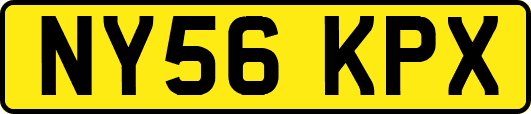 NY56 KPX